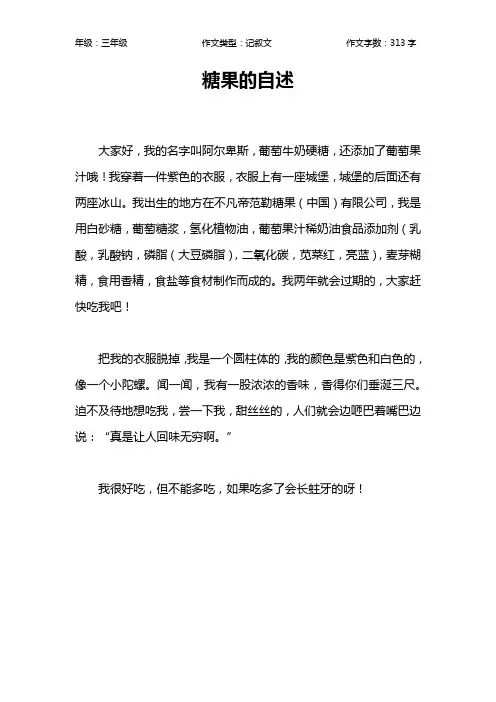 年级：三年级　　作文类型：记叙文　　作文字数：313 字

糖果的自述

大家好，我的名字叫阿尔卑斯，葡萄牛奶硬糖，还添加了葡萄果汁哦！我穿着一件紫色的衣服，衣服上有一座城堡，城堡的后面还有两座冰山。我出生的地方在不凡帝范勒糖果（中国）有限公司，我是用白砂糖，葡萄糖浆，氢化植物油，葡萄果汁稀奶油食品添加剂（乳酸，乳酸钠，磷脂（大豆磷脂），二氧化碳，苋菜红，亮蓝），麦芽糊精，食用香精，食盐等食材制作而成的。我两年就会过期的，大家赶快吃我吧！

把我的衣服脱掉，我是一个圆柱体的，我的颜色是紫色和白色的，像一个小陀螺。闻一闻，我有一股浓浓的香味，香得你们垂涎三尺。迫不及待地想吃我，尝一下我，甜丝丝的，人们就会边咂巴着嘴巴边说：“真是让人回味无穷啊。”

我很好吃，但不能多吃，如果吃多了会长蛀牙的呀！